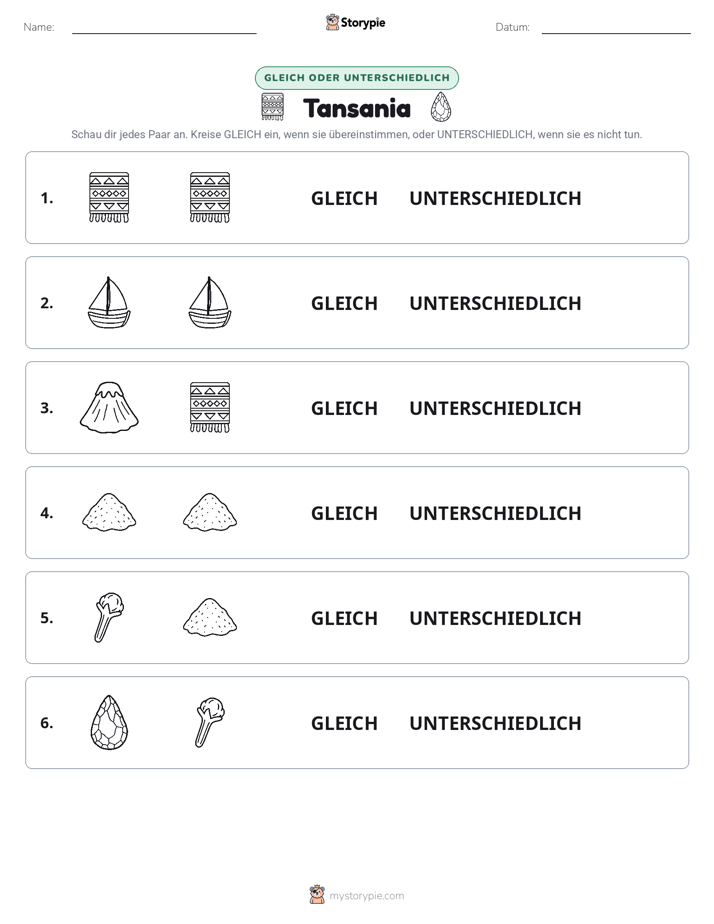 Name: ____ Storypie Datum: ____

GLEICH ODER UNTERSCHIEDLICH

Tansania

Schau dir jedes Paar an. Kreise GLEICH ein, wenn sie übereinstimmen, oder UNTERSCHIEDLICH, wenn sie es nicht tun.

1. GLEICH UNTERSCHIEDLICH

2. GLEICH UNTERSCHIEDLICH

3. GLEICH UNTERSCHIEDLICH

4. GLEICH UNTERSCHIEDLICH

5. GLEICH UNTERSCHIEDLICH

6. GLEICH UNTERSCHIEDLICH

mystorypie.com